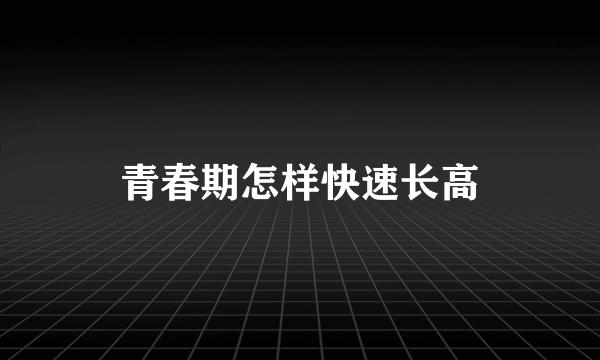 青春期怎样快速长高